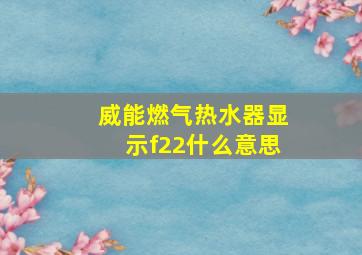 威能燃气热水器显示f22什么意思